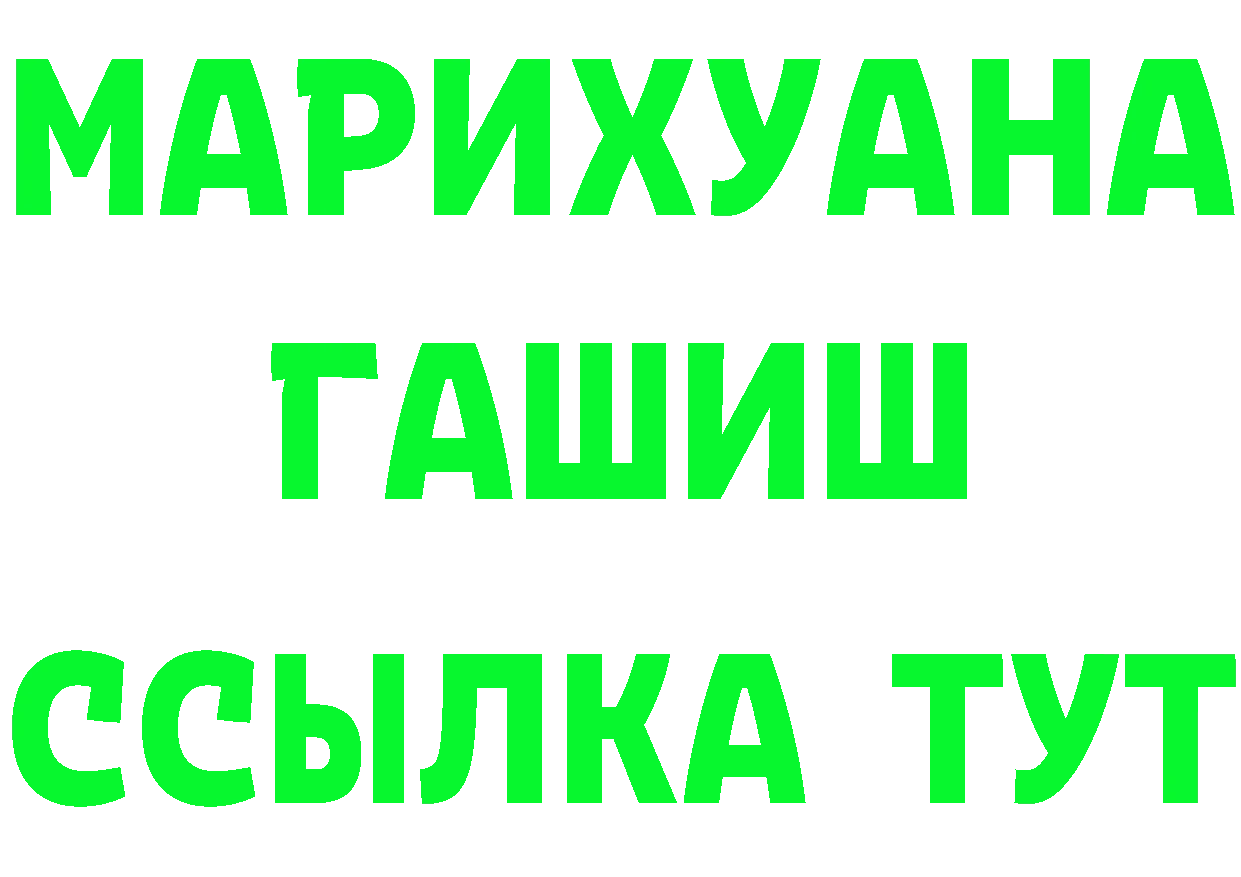 МАРИХУАНА
ГАШИШ
ССЫЛКА ТУТ